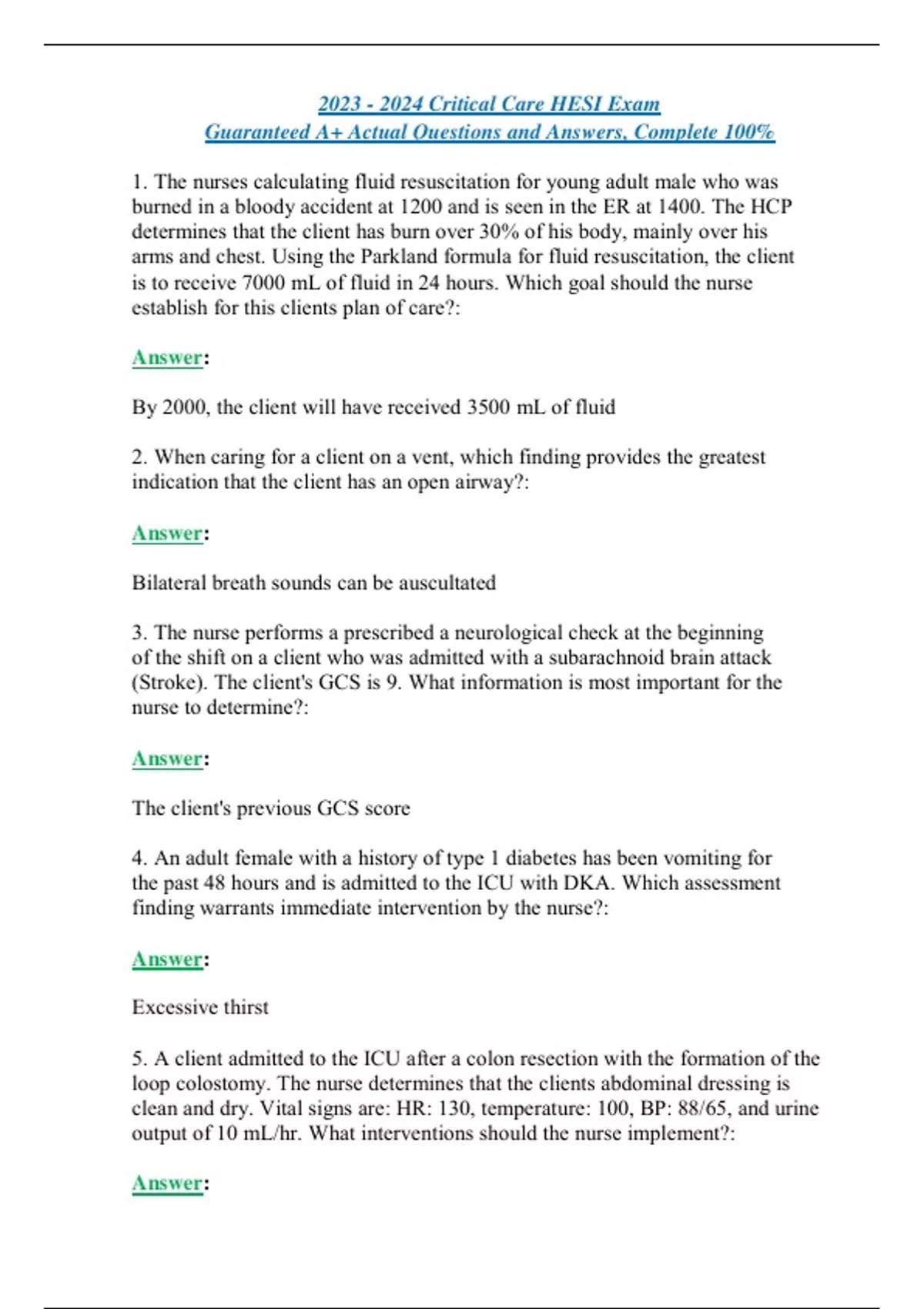 2023 - 2024 Critical Care HESI Exam
Guaranteed A+ Actual Questions and Answers, Complete 100%

1. The nurses calculating fluid resuscitation for young adult male who was burned in a bloody accident at 1200 and is seen in the ER at 1400. The HCP determines that the client has burn over 30% of his body, mainly over his arms and chest. Using the Parkland formula for fluid resuscitation, the client is to receive 7000 mL of fluid in 24 hours. Which goal should the nurse establish for this clients plan of care?:

Answer:

By 2000, the client will have received 3500 mL of fluid

2. When caring for a client on a vent, which finding provides the greatest indication that the client has an open airway?:

Answer:

Bilateral breath sounds can be auscultated

3. The nurse performs a prescribed a neurological check at the beginning of the shift on a client who was admitted with a subarachnoid brain attack (Stroke). The client's GCS is 9. What information is most important for the nurse to determine?:

Answer:

The client's previous GCS score

4. An adult female with a history of type 1 diabetes has been vomiting for the past 48 hours and is admitted to the ICU with DKA. Which assessment finding warrants immediate intervention by the nurse?:

Answer:

Excessive thirst

5. A client admitted to the ICU after a colon resection with the formation of the loop colostomy. The nurse determines that the clients abdominal dressing is clean and dry. Vital signs are: HR: 130, temperature: 100, BP: 88/65, and urine output of 10 mL/hr. What interventions should the nurse implement?:

Answer: